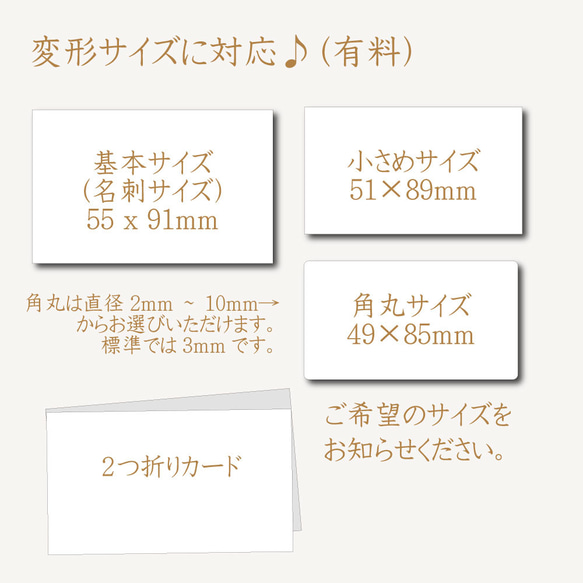 変形サイズに対応♪（有料）

基本サイズ
（名刺サイズ）
55 x 91mm

小さめサイズ
51×89mm

角丸は直径 2mm ~ 10mm→
からお選びいただけます。
標準では 3mm です。

角丸サイズ
49×85mm

2つ折りカード

ご希望のサイズを
お知らせください。